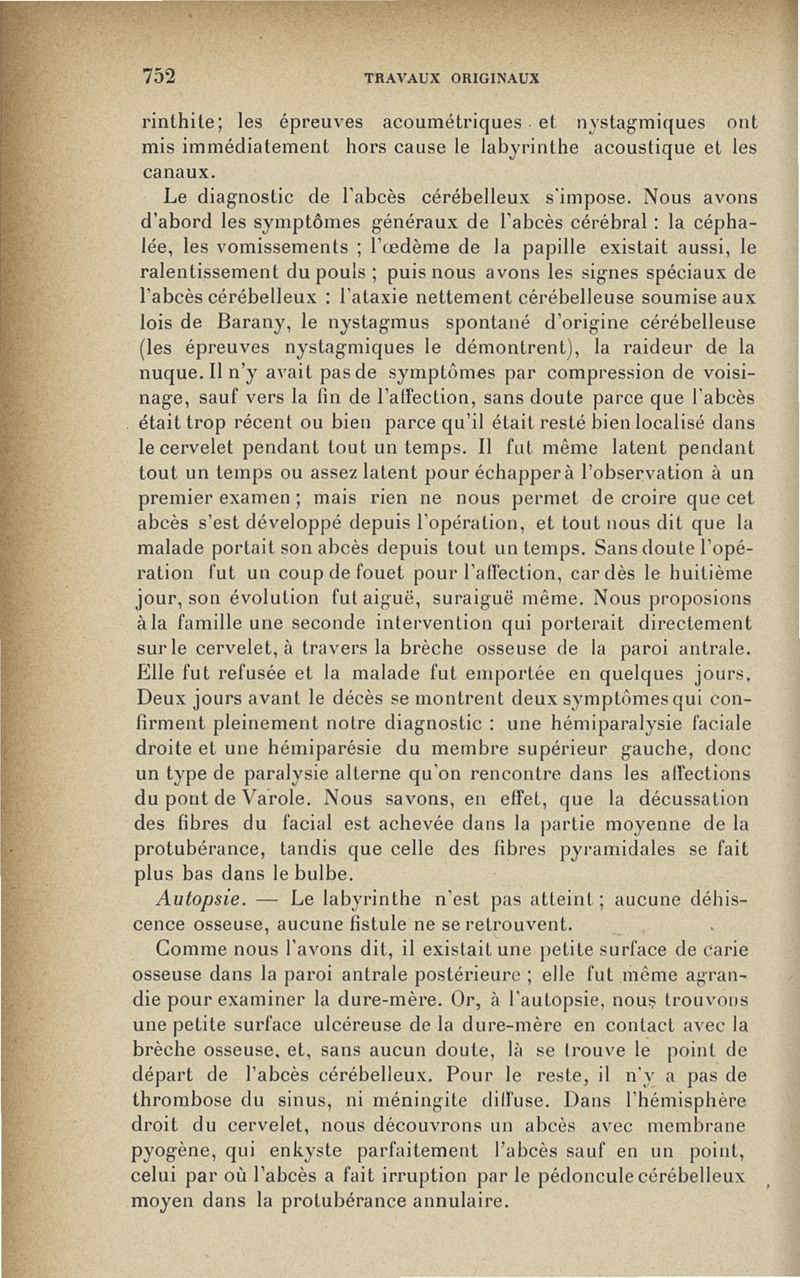 752 TRAVAUX ORIGINAUX

rinthite; les épreuves acoumétriques et nystagmiques ont mis immédiatement hors cause le labyrinthe acoustique et les canaux.

Le diagnostic de l'abcès cérébelleux s'impose. Nous avons d'abord les symptômes généraux de l'abcès cérébral : la céphalée, les vomissements ; l'œdème de la papille existait aussi, le ralentissement du pouls ; puis nous avons les signes spéciaux de l'abcès cérébelleux : l'ataxie nettement cérébelleuse soumise aux lois de Barany, le nystagmus spontané d'origine cérébelleuse (les épreuves nystagmiques le démontrent), la raideur de la nuque. Il n'y avait pas de symptômes par compression de voisinage, sauf vers la fin de l'affection, sans doute parce que l'abcès était trop récent ou bien parce qu'il était resté bien localisé dans le cervelet pendant tout un temps. Il fut même latent pendant tout un temps ou assez latent pour échapper à l'observation à un premier examen ; mais rien ne nous permet de croire que cet abcès s'est développé depuis l'opération, et tout nous dit que la malade portait son abcès depuis tout un temps. Sans doute l'opération fut un coup de fouet pour l'affection, car dès le huitième jour, son évolution fut aiguë, suraiguë même. Nous proposions à la famille une seconde intervention qui porterait directement sur le cervelet, à travers la brèche osseuse de la paroi antrale. Elle fut refusée et la malade fut emportée en quelques jours. Deux jours avant le décès se montrent deux symptômes qui confirment pleinement notre diagnostic : une hémiparalysie faciale droite et une hémiparésie du membre supérieur gauche, donc un type de paralysie alterne qu'on rencontre dans les affections du pont de Varole. Nous savons, en effet, que la décussation des fibres du facial est achevée dans la partie moyenne de la protubérance, tandis que celle des fibres pyramidales se fait plus bas dans le bulbe.

Autopsie. — Le labyrinthe n'est pas atteint ; aucune déhiscence osseuse, aucune fistule ne se retrouvent.

Comme nous l'avons dit, il existait une petite surface de carie osseuse dans la paroi antrale postérieure ; elle fut même agrandie pour examiner la dure-mère. Or, à l'autopsie, nous trouvons une petite surface ulcéreuse de la dure-mère en contact avec la brèche osseuse, et, sans aucun doute, là se trouve le point de départ de l'abcès cérébelleux. Pour le reste, il n'y a pas de thrombose du sinus, ni méningite diffuse. Dans l'hémisphère droit du cervelet, nous découvrons un abcès avec membrane pyogène, qui enkyste parfaitement l'abcès sauf en un point, celui par où l'abcès a fait irruption par le pédoncule cérébelleux moyen dans la protubérance annulaire.